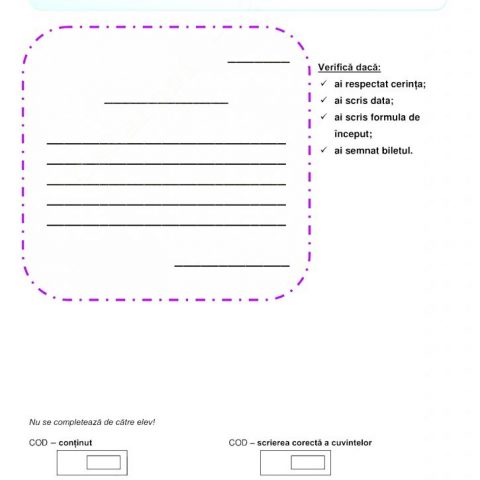 Verifică dacă:
✓ ai respectat cerința;
✓ ai scris data;
✓ ai scris formula de început;
✓ ai semnat biletul.

Nu se completează de către elev!

COD – conținut

COD – scrierea corectă a cuvintelor